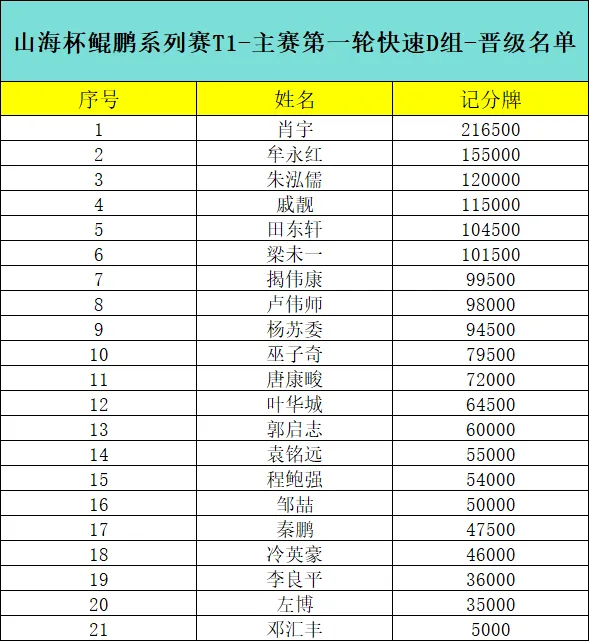 山海杯鲲鹏系列赛T1-主赛第一轮快速D组-晋级名单

| 序号 | 姓名 | 记分牌 |
|---|---|---|
| 1 | 肖宇 | 216500 |
| 2 | 牟永红 | 155000 |
| 3 | 朱泓儒 | 120000 |
| 4 | 戚靓 | 115000 |
| 5 | 田东轩 | 104500 |
| 6 | 梁未一 | 101500 |
| 7 | 揭伟康 | 99500 |
| 8 | 卢伟师 | 98000 |
| 9 | 杨苏委 | 94500 |
| 10 | 巫子奇 | 79500 |
| 11 | 唐康畯 | 72000 |
| 12 | 叶华城 | 64500 |
| 13 | 郭启志 | 60000 |
| 14 | 袁铭远 | 55000 |
| 15 | 程鲍强 | 54000 |
| 16 | 邹喆 | 50000 |
| 17 | 秦鹏 | 47500 |
| 18 | 冷英豪 | 46000 |
| 19 | 李良平 | 36000 |
| 20 | 左博 | 35000 |
| 21 | 邓汇丰 | 5000 |